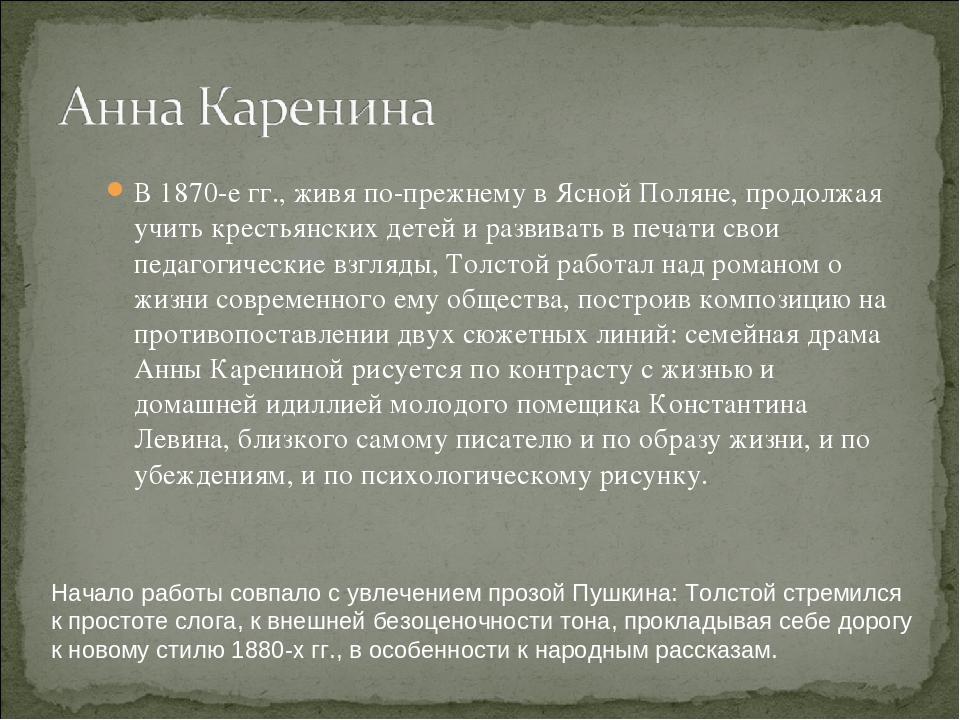 Анна Каренина

В 1870-е гг., живя по-прежнему в Ясной Поляне, продолжая учить крестьянских детей и развивать в печати свои педагогические взгляды, Толстой работал над романом о жизни современного ему общества, построив композицию на противопоставлении двух сюжетных линий: семейная драма Анны Карениной рисуется по контрасту с жизнью и домашней идиллией молодого помещика Константина Левина, близкого самому писателю и по образу жизни, и по убеждениям, и по психологическому рисунку.

Начало работы совпало с увлечением прозой Пушкина: Толстой стремился к простоте слога, к внешней безоценочности тона, прокладывая себе дорогу к новому стилю 1880-х гг., в особенности к народным рассказам.